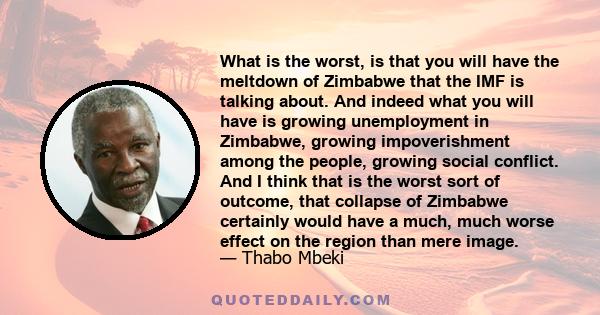 What is the worst, is that you will have the meltdown of Zimbabwe that the IMF is talking about. And indeed what you will have is growing unemployment in Zimbabwe, growing impoverishment among the people, growing social conflict. And I think that is the worst sort of outcome, that collapse of Zimbabwe certainly would have a much, much worse effect on the region than mere image.
— Thabo Mbeki

QUOTEDDAILY.COM